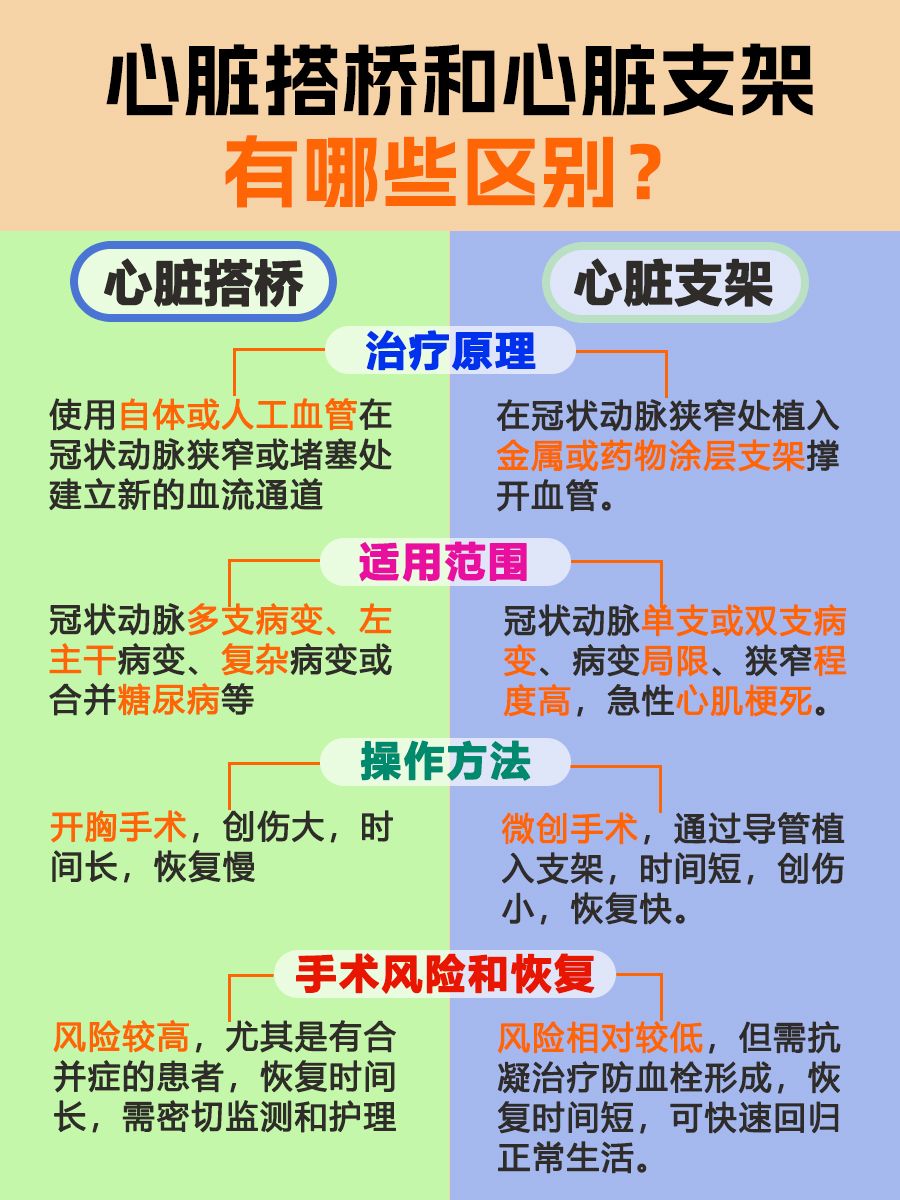 心脏搭桥和心脏支架
有哪些区别？

心脏搭桥

心脏支架

治疗原理

使用自体或人工血管在冠状动脉狭窄或堵塞处建立新的血流通道

在冠状动脉狭窄处植入金属或药物涂层支架撑开血管。

适用范围

冠状动脉多支病变、左主干病变、复杂病变或合并糖尿病等

冠状动脉单支或双支病变、病变局限、狭窄程度高，急性心肌梗死。

操作方法

开胸手术，创伤大，时间长，恢复慢

微创手术，通过导管植入支架，时间短，创伤小，恢复快。

手术风险和恢复

风险较高，尤其是有合并症的患者，恢复时间长，需密切监测和护理

风险相对较低，但需抗凝治疗防血栓形成，恢复时间短，可快速回归正常生活。